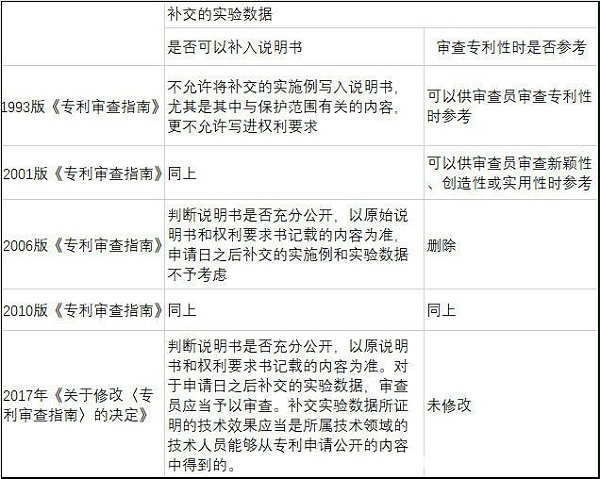 | | 补交的实验数据 | |
|---|---|---|
| | 是否可以补入说明书 | 审查专利性时是否参考 |
| 1993版《专利审查指南》 | 不允许将补交的实施例写入说明书，尤其是其中与保护范围有关的内容，更不允许写进权利要求 | 可以供审查员审查专利性时参考 |
| 2001版《专利审查指南》 | 同上 | 可以供审查员审查新颖性、创造性或实用性时参考 |
| 2006版《专利审查指南》 | 判断说明书是否充分公开，以原始说明书和权利要求书记载的内容为准，申请日之后补交的实施例和实验数据不予考虑 | 删除 |
| 2010版《专利审查指南》 | 同上 | 同上 |
| 2017年《关于修改〈专利审查指南〉的决定》 | 判断说明书是否充分公开，以原说明书和权利要求书记载的内容为准。对于申请日之后补交的实验数据，审查员应当予以审查。补交实验数据所证明的技术效果应当是所属技术领域的技术人员能够从专利申请公开的内容中得到的。 | 未修改 |